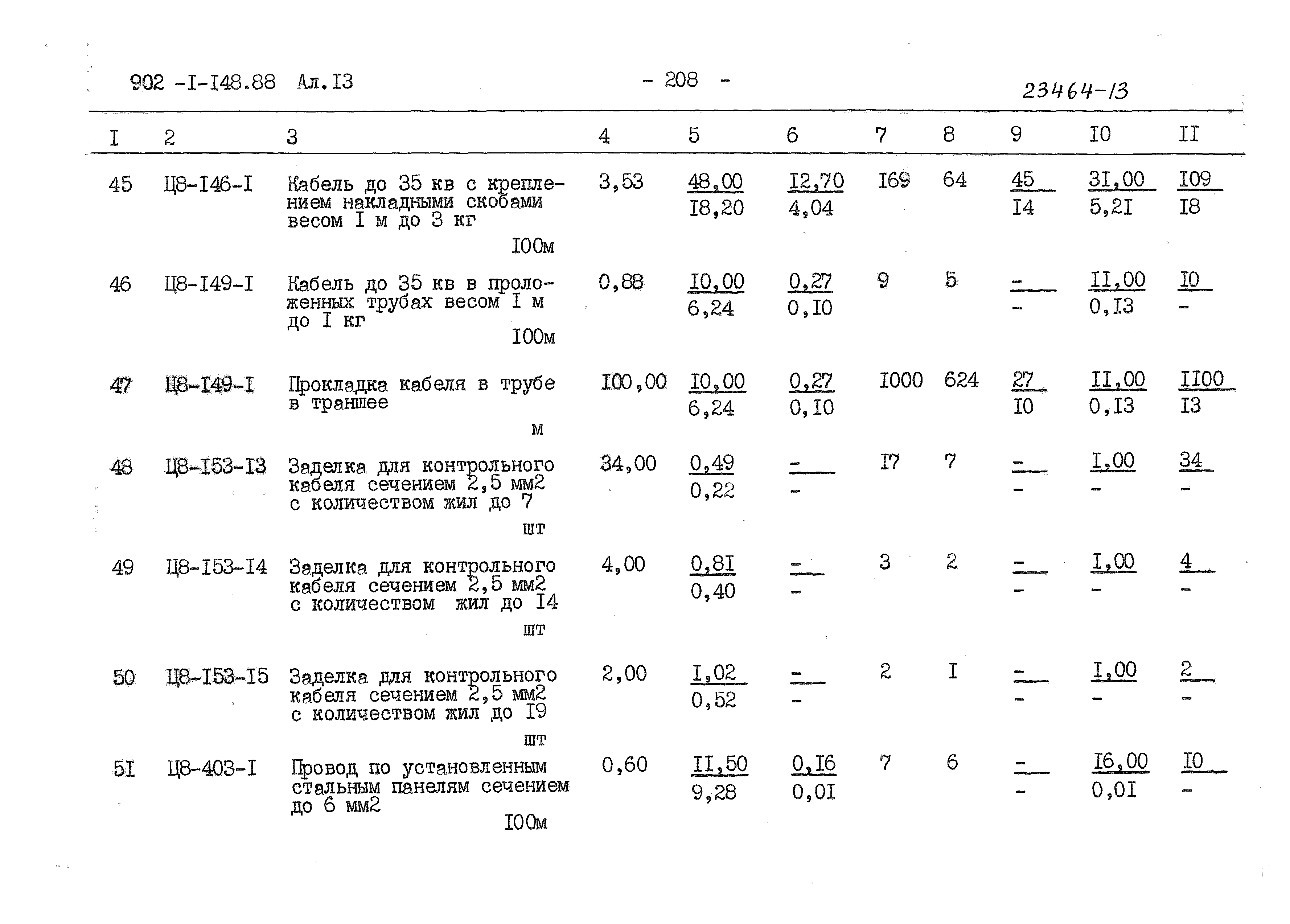 902 -I-I48.88 Ал.I3 - 208 - 23464-13

| I | 2 | 3 | 4 | 5 | 6 | 7 | 8 | 9 | I0 | II |
|---|---|---|---|---|---|---|---|---|---|---|
| 45 | Ц8-I46-I | Кабель до 35 кв с креплением накладными скобами весом I м до 3 кг I00м | 3,53 | $\frac{48,00}{I8,20}$ | $\frac{I2,70}{4,04}$ | I69 | 64 | $\frac{45}{I4}$ | $\frac{3I,00}{5,2I}$ | $\frac{I09}{I8}$ |
| 46 | Ц8-I49-I | Кабель до 35 кв в проложенных трубах весом I м до I кг I00м | 0,88 | $\frac{I0,00}{6,24}$ | $\frac{0,27}{0,I0}$ | 9 | 5 | $\frac{-}{-}$ | $\frac{II,00}{0,I3}$ | $\frac{I0}{-}$ |
| 47 | Ц8-I49-I | Прокладка кабеля в трубе в траншее м | I00,00 | $\frac{I0,00}{6,24}$ | $\frac{0,27}{0,I0}$ | I000 | 624 | $\frac{27}{I0}$ | $\frac{II,00}{0,I3}$ | $\frac{II00}{I3}$ |
| 48 | Ц8-I53-I3 | Заделка для контрольного кабеля сечением 2,5 мм2 с количеством жил до 7 шт | 34,00 | $\frac{0,49}{0,22}$ | $\frac{-}{-}$ | I7 | 7 | $\frac{-}{-}$ | $\frac{I,00}{-}$ | $\frac{34}{-}$ |
| 49 | Ц8-I53-I4 | Заделка для контрольного кабеля сечением 2,5 мм2 с количеством жил до I4 шт | 4,00 | $\frac{0,8I}{0,40}$ | $\frac{-}{-}$ | 3 | 2 | $\frac{-}{-}$ | $\frac{I,00}{-}$ | $\frac{4}{-}$ |
| 50 | Ц8-I53-I5 | Заделка для контрольного кабеля сечением 2,5 мм2 с количеством жил до I9 шт | 2,00 | $\frac{I,02}{0,52}$ | $\frac{-}{-}$ | 2 | I | $\frac{-}{-}$ | $\frac{I,00}{-}$ | $\frac{2}{-}$ |
| 5I | Ц8-403-I | Провод по установленным стальным панелям сечением до 6 мм2 I00м | 0,60 | $\frac{II,50}{9,28}$ | $\frac{0,I6}{0,0I}$ | 7 | 6 | $\frac{-}{-}$ | $\frac{I6,00}{0,0I}$ | $\frac{I0}{-}$ |